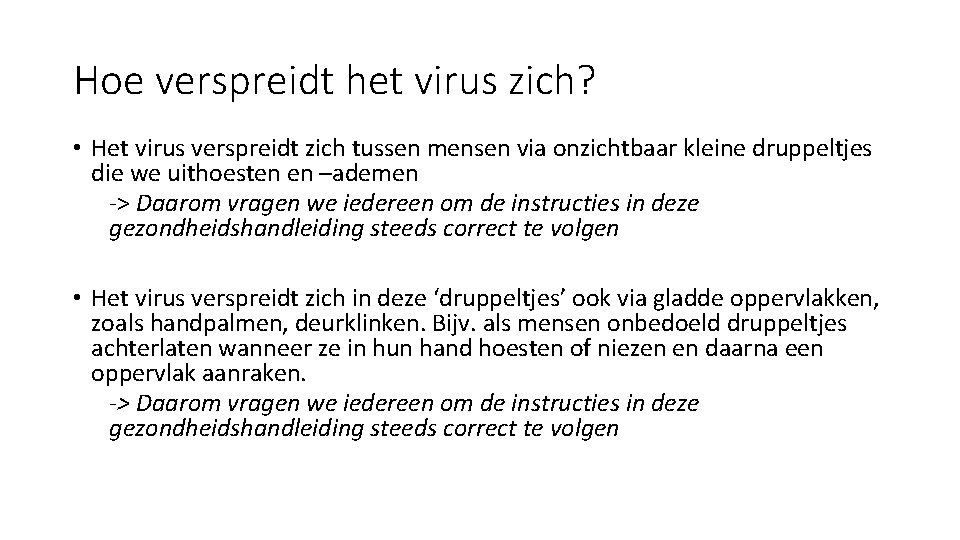 Hoe verspreidt het virus zich?

• Het virus verspreidt zich tussen mensen via onzichtbaar kleine druppeltjes die we uithoesten en –ademen
-> Daarom vragen we iedereen om de instructies in deze gezondheidshandleiding steeds correct te volgen

• Het virus verspreidt zich in deze ‘druppeltjes’ ook via gladde oppervlakken, zoals handpalmen, deurklinken. Bijv. als mensen onbedoeld druppeltjes achterlaten wanneer ze in hun hand hoesten of niezen en daarna een oppervlak aanraken.
-> Daarom vragen we iedereen om de instructies in deze gezondheidshandleiding steeds correct te volgen